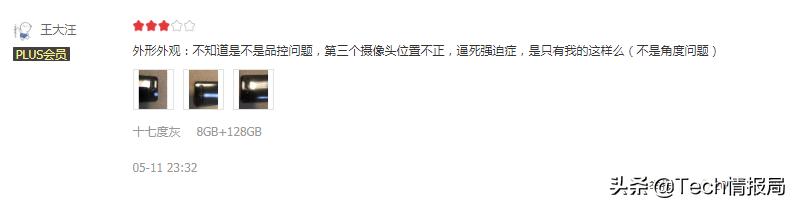 王大汪
PLUS会员

外形外观：不知道是不是品控问题，第三个摄像头位置不正，逼死强迫症，是只有我的这样么（不是角度问题）

十七度灰　8GB+128GB

05-11 23:32

头条 @Tech情报局